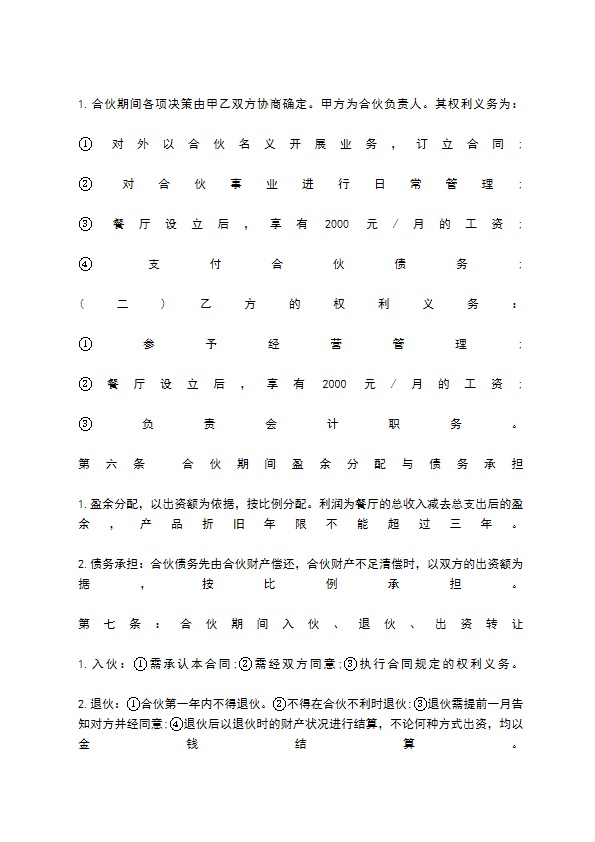 1.合伙期间各项决策由甲乙双方协商确定。甲方为合伙负责人。其权利义务为：

①对外以合伙名义开展业务，订立合同：

②对合伙事业进行日常管理：

③餐厅设立后，享有2000元／月的工资：

④支付合伙债务：

（二）乙方的权利义务：

①参予经营管理：

②餐厅设立后，享有2000元／月的工资：

③负责会计职务。

第六条 合伙期间盈余分配与债务承担

1.盈余分配，以出资额为依据，按比例分配。利润为餐厅的总收入减去总支出后的盈余，产品折旧年限不能超过三年。

2.债务承担：合伙债务先由合伙财产偿还，合伙财产不足清偿时，以双方的出资额为据，按比例承担。

第七条：合伙期间入伙、退伙、出资转让

1.入伙：①需承认本合同：②需经双方同意：③执行合同规定的权利义务。

2.退伙：①合伙第一年内不得退伙。②不得在合伙不利时退伙：③退伙需提前一月告知对方并经同意：④退伙后以退伙时的财产状况进行结算，不论何种方式出资，均以金钱结算。